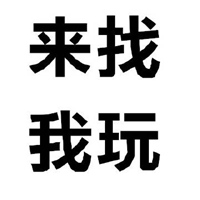 来找
我玩